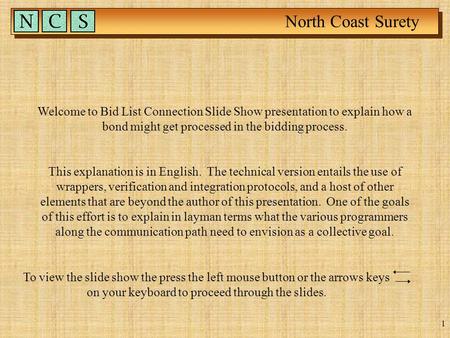 N C S North Coast Surety

Welcome to Bid List Connection Slide Show presentation to explain how a bond might get processed in the bidding process.

This explanation is in English. The technical version entails the use of wrappers, verification and integration protocols, and a host of other elements that are beyond the author of this presentation. One of the goals of this effort is to explain in layman terms what the various programmers along the communication path need to envision as a collective goal.

To view the slide show the press the left mouse button or the arrows keys on your keyboard to proceed through the slides.

1